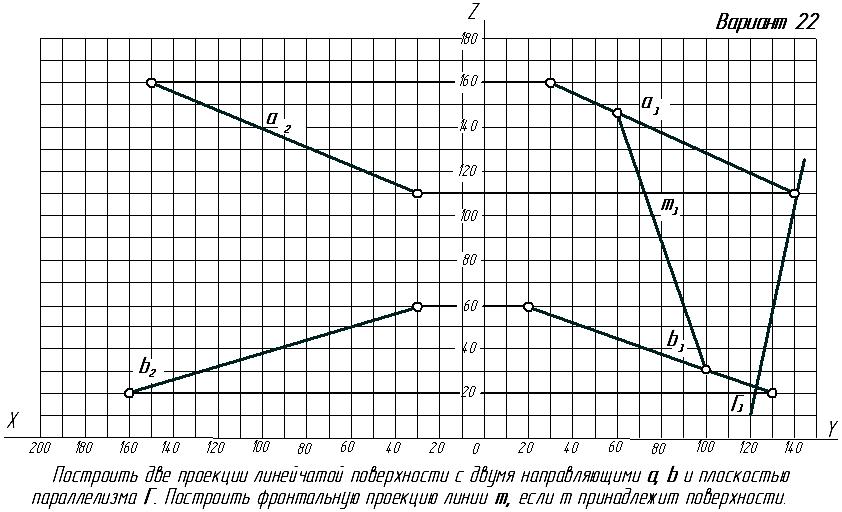 Вариант 22

Z

180
160
140
120
100
80
60
40
20

$a_2$
$a_3$
$m_3$
$b_2$
$b_3$
$Г_3$

X
Y

200 180 160 140 120 100 80 60 40 20 0 20 40 60 80 100 120 140

Построить две проекции линейчатой поверхности с двумя направляющими a, b и плоскостью параллелизма Г. Построить фронтальную проекцию линии m, если m принадлежит поверхности.